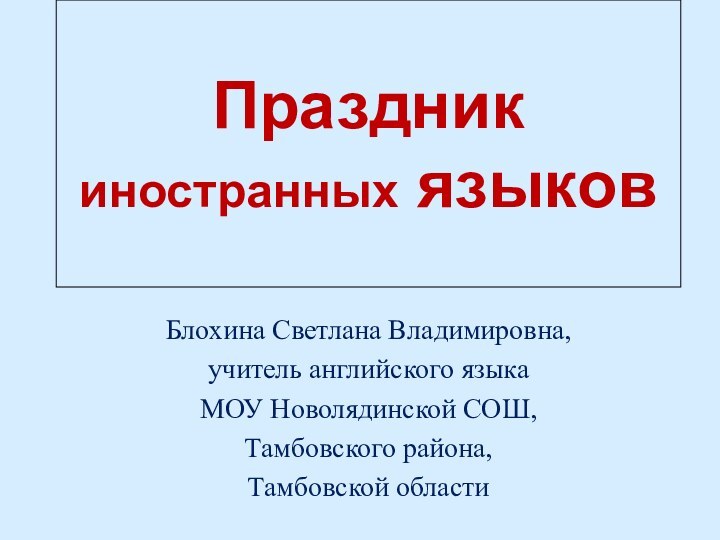 Праздник иностранных языков

Блохина Светлана Владимировна,
учитель английского языка
МОУ Новолядинской СОШ,
Тамбовского района,
Тамбовской области